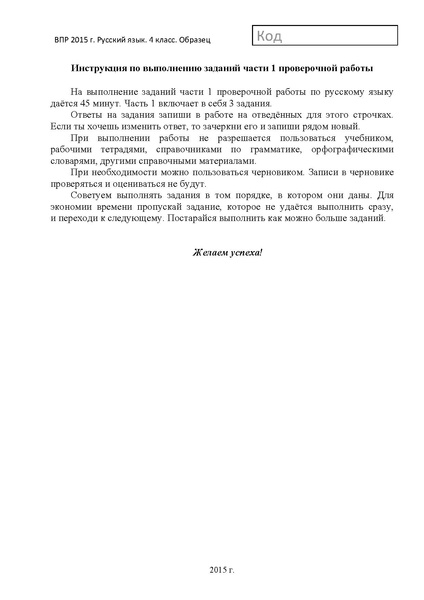 ВПР 2015 г. Русский язык. 4 класс. Образец

Код

Инструкция по выполнению заданий части 1 проверочной работы

На выполнение заданий части 1 проверочной работы по русскому языку даётся 45 минут. Часть 1 включает в себя 3 задания.

Ответы на задания запиши в работе на отведённых для этого строчках. Если ты хочешь изменить ответ, то зачеркни его и запиши рядом новый.

При выполнении работы не разрешается пользоваться учебником, рабочими тетрадями, справочниками по грамматике, орфографическими словарями, другими справочными материалами.

При необходимости можно пользоваться черновиком. Записи в черновике проверяться и оцениваться не будут.

Советуем выполнять задания в том порядке, в котором они даны. Для экономии времени пропускай задание, которое не удаётся выполнить сразу, и переходи к следующему. Постарайся выполнить как можно больше заданий.

Желаем успеха!

2015 г.